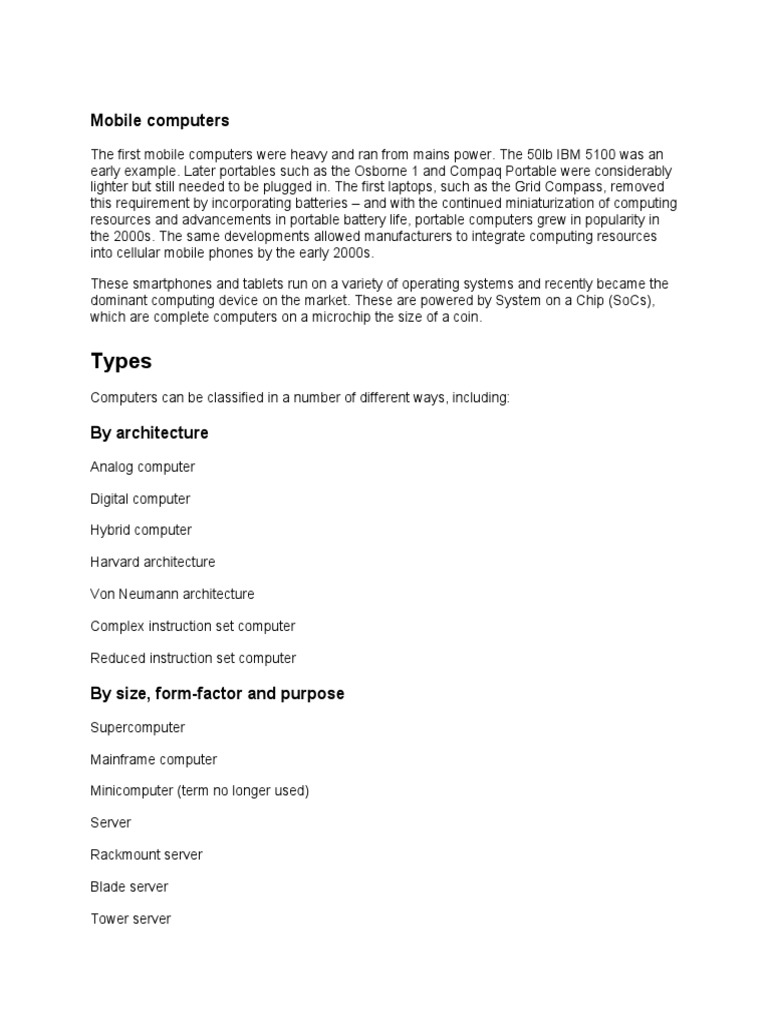 Mobile computers

The first mobile computers were heavy and ran from mains power. The 50lb IBM 5100 was an early example. Later portables such as the Osborne 1 and Compaq Portable were considerably lighter but still needed to be plugged in. The first laptops, such as the Grid Compass, removed this requirement by incorporating batteries – and with the continued miniaturization of computing resources and advancements in portable battery life, portable computers grew in popularity in the 2000s. The same developments allowed manufacturers to integrate computing resources into cellular mobile phones by the early 2000s.

These smartphones and tablets run on a variety of operating systems and recently became the dominant computing device on the market. These are powered by System on a Chip (SoCs), which are complete computers on a microchip the size of a coin.

Types

Computers can be classified in a number of different ways, including:

By architecture

Analog computer

Digital computer

Hybrid computer

Harvard architecture

Von Neumann architecture

Complex instruction set computer

Reduced instruction set computer

By size, form-factor and purpose

Supercomputer

Mainframe computer

Minicomputer (term no longer used)

Server

Rackmount server

Blade server

Tower server